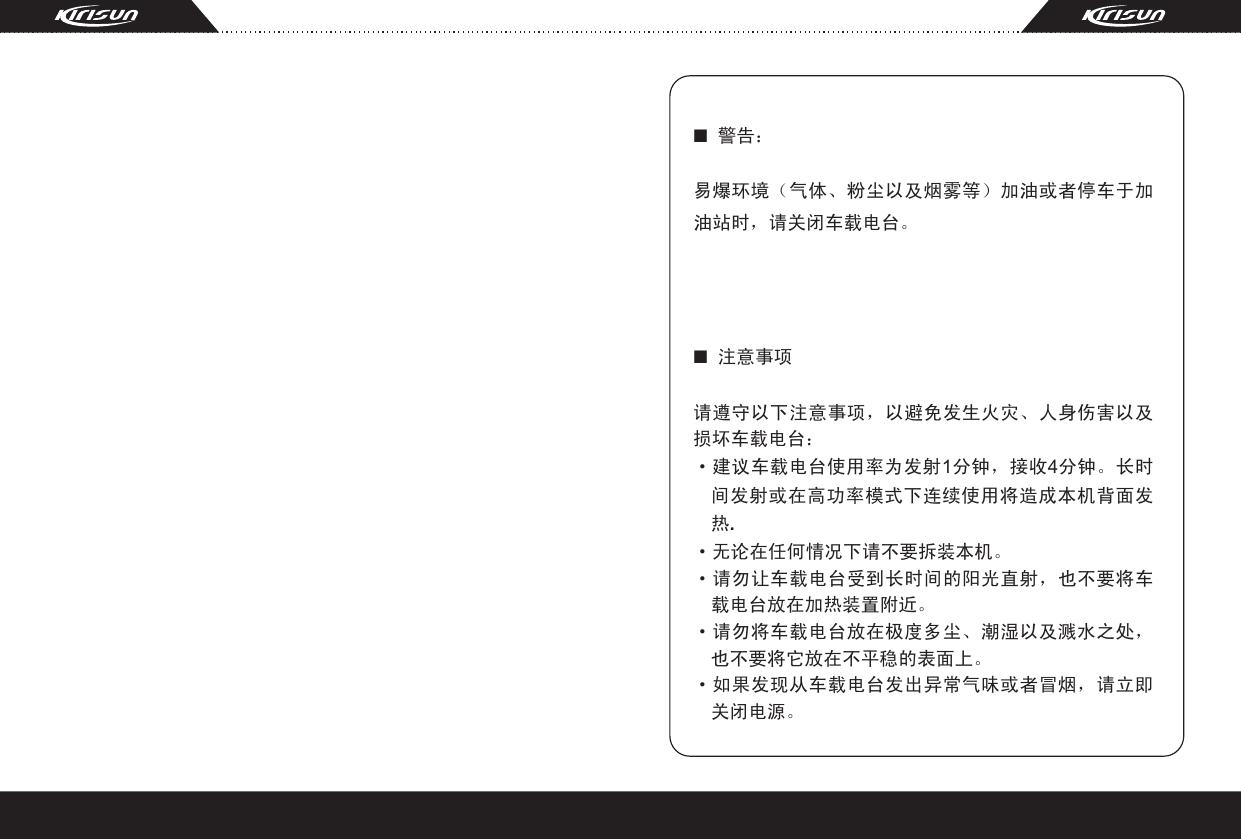 Kirisun

Kirisun

■ 警告：

易爆环境（气体、粉尘以及烟雾等）加油或者停车于加油站时，请关闭车载电台。

■ 注意事项

请遵守以下注意事项，以避免发生火灾、人身伤害以及损坏车载电台：
・建议车载电台使用率为发射1分钟，接收4分钟。长时间发射或在高功率模式下连续使用将造成本机背面发热.
・无论在任何情况下请不要拆装本机。
・请勿让车载电台受到长时间的阳光直射，也不要将车载电台放在加热装置附近。
・请勿将车载电台放在极度多尘、潮湿以及溅水之处，也不要将它放在不平稳的表面上。
・如果发现从车载电台发出异常气味或者冒烟，请立即关闭电源。